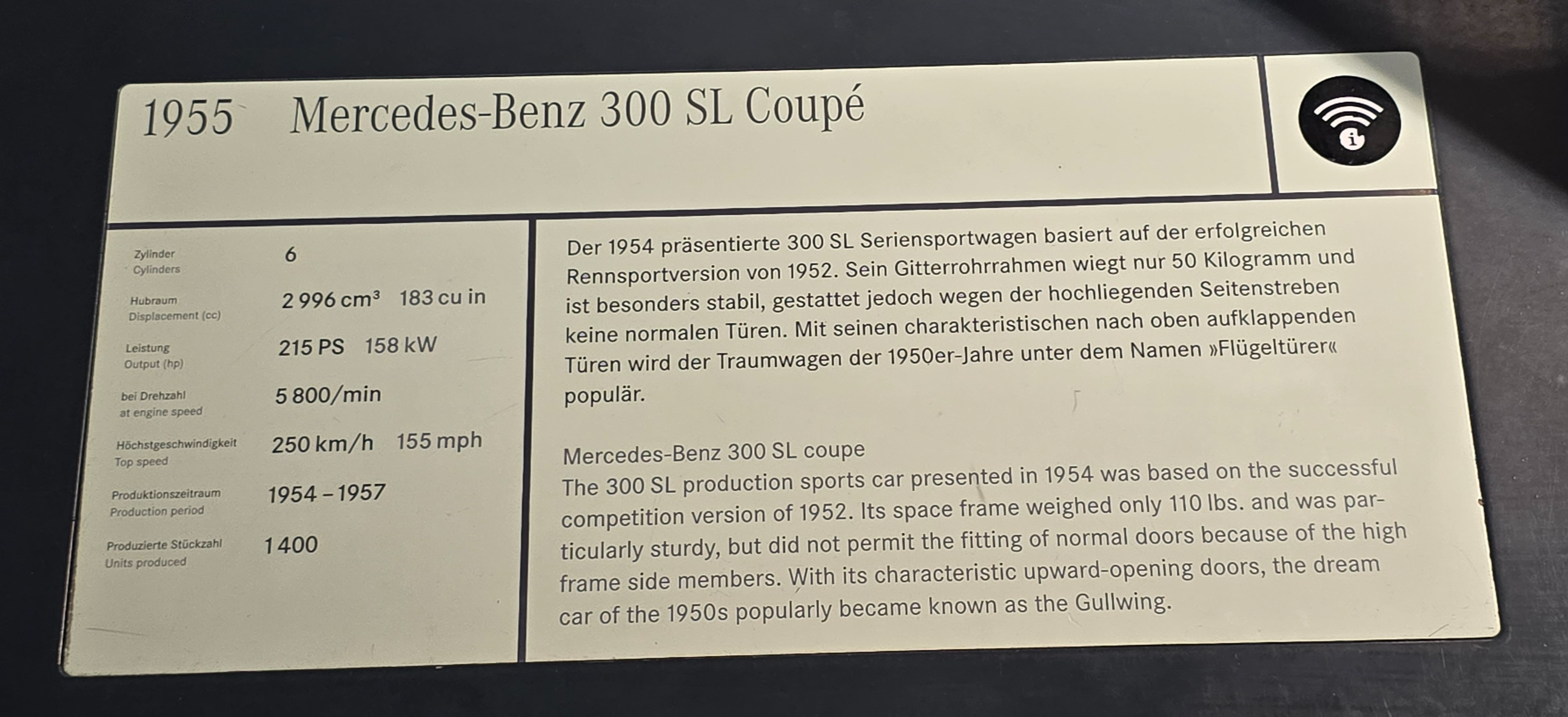 1955 Mercedes-Benz 300 SL Coupé

| | |
|---|---|
| Zylinder Cylinders | 6 |
| Hubraum Displacement (cc) | 2 996 $cm^3$ 183 cu in |
| Leistung Output (hp) | 215 PS 158 kW |
| bei Drehzahl at engine speed | 5 800/min |
| Höchstgeschwindigkeit Top speed | 250 km/h 155 mph |
| Produktionszeitraum Production period | 1954 – 1957 |
| Produzierte Stückzahl Units produced | 1 400 |

Der 1954 präsentierte 300 SL Seriensportwagen basiert auf der erfolgreichen Rennsportversion von 1952. Sein Gitterrohrrahmen wiegt nur 50 Kilogramm und ist besonders stabil, gestattet jedoch wegen der hochliegenden Seitenstreben keine normalen Türen. Mit seinen charakteristischen nach oben aufklappenden Türen wird der Traumwagen der 1950er-Jahre unter dem Namen »Flügeltürer« populär.

Mercedes-Benz 300 SL coupe
The 300 SL production sports car presented in 1954 was based on the successful competition version of 1952. Its space frame weighed only 110 lbs. and was particularly sturdy, but did not permit the fitting of normal doors because of the high frame side members. With its characteristic upward-opening doors, the dream car of the 1950s popularly became known as the Gullwing.